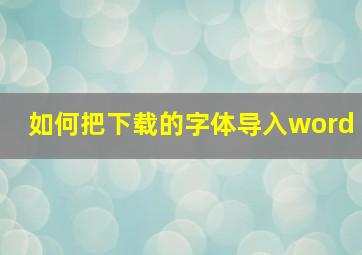 如何把下载的字体导入word